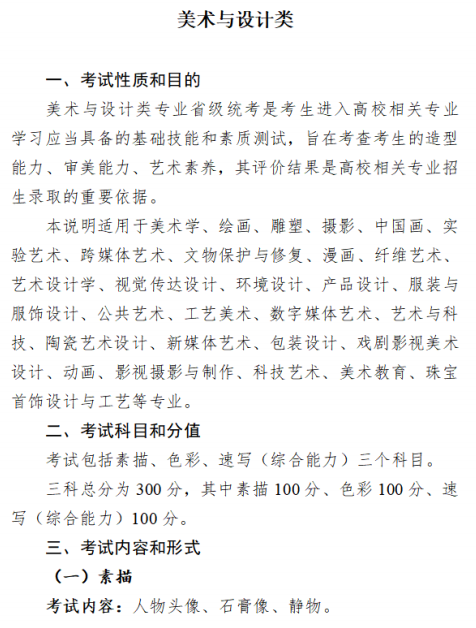 美术与设计类

一、考试性质和目的

美术与设计类专业省级统考是考生进入高校相关专业学习应当具备的基础技能和素质测试，旨在考查考生的造型能力、审美能力、艺术素养，其评价结果是高校相关专业招生录取的重要依据。

本说明适用于美术学、绘画、雕塑、摄影、中国画、实验艺术、跨媒体艺术、文物保护与修复、漫画、纤维艺术、艺术设计学、视觉传达设计、环境设计、产品设计、服装与服饰设计、公共艺术、工艺美术、数字媒体艺术、艺术与科技、陶瓷艺术设计、新媒体艺术、包装设计、戏剧影视美术设计、动画、影视摄影与制作、科技艺术、美术教育、珠宝首饰设计与工艺等专业。

二、考试科目和分值

考试包括素描、色彩、速写（综合能力）三个科目。

三科总分为 300 分，其中素描 100 分、色彩 100 分、速写（综合能力）100 分。

三、考试内容和形式

（一）素描

考试内容：人物头像、石膏像、静物。